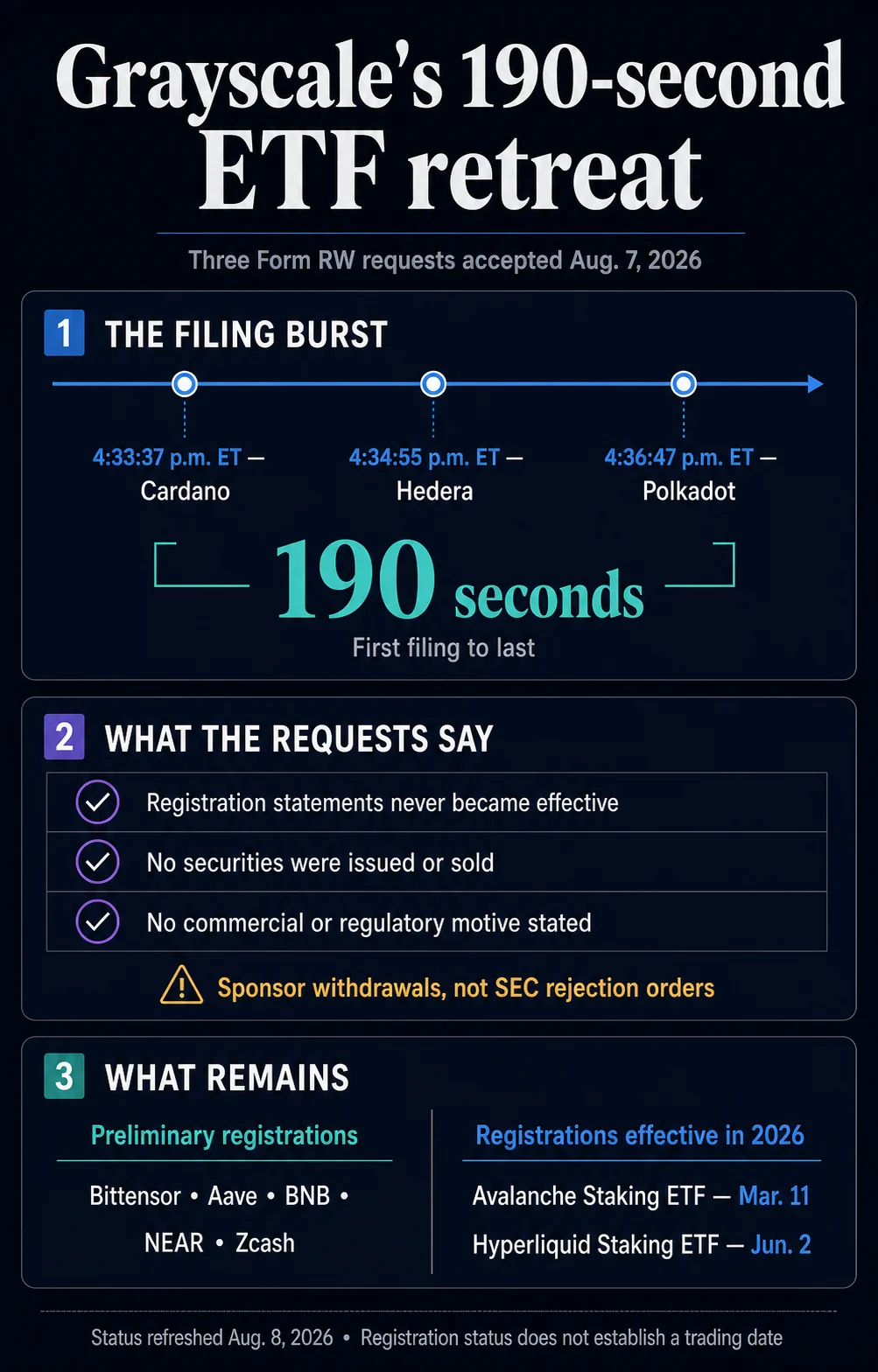 Grayscale's 190-second ETF retreat

Three Form RW requests accepted Aug. 7, 2026

1 THE FILING BURST

4:33:37 p.m. ET — Cardano

4:34:55 p.m. ET — Hedera

4:36:47 p.m. ET — Polkadot

190 seconds
First filing to last

2 WHAT THE REQUESTS SAY

Registration statements never became effective

No securities were issued or sold

No commercial or regulatory motive stated

Sponsor withdrawals, not SEC rejection orders

3 WHAT REMAINS

Preliminary registrations

Bittensor • Aave • BNB • NEAR • Zcash

Registrations effective in 2026

Avalanche Staking ETF — Mar. 11

Hyperliquid Staking ETF — Jun. 2

Status refreshed Aug. 8, 2026 • Registration status does not establish a trading date